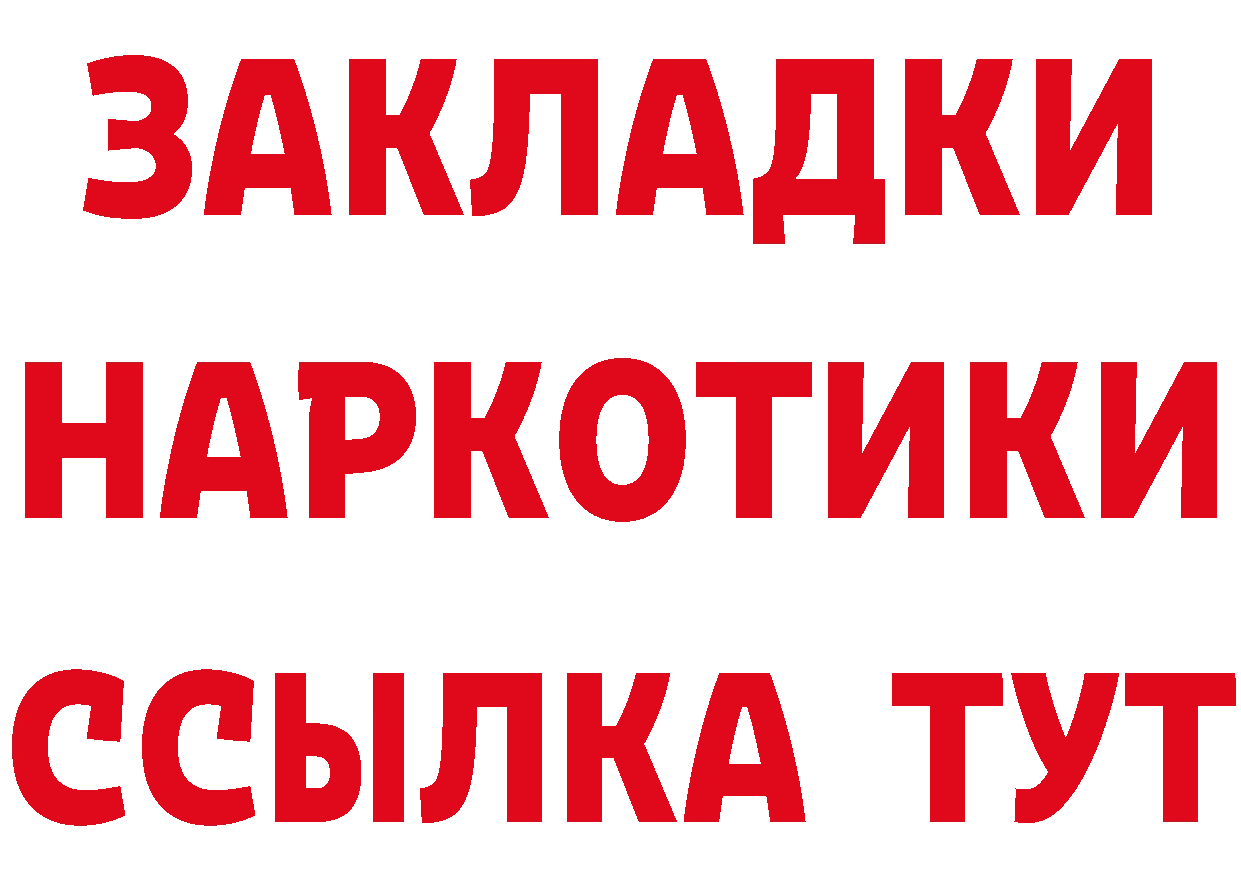 ЗАКЛАДКИ НАРКОТИКИ ССЫЛКА ТУТ